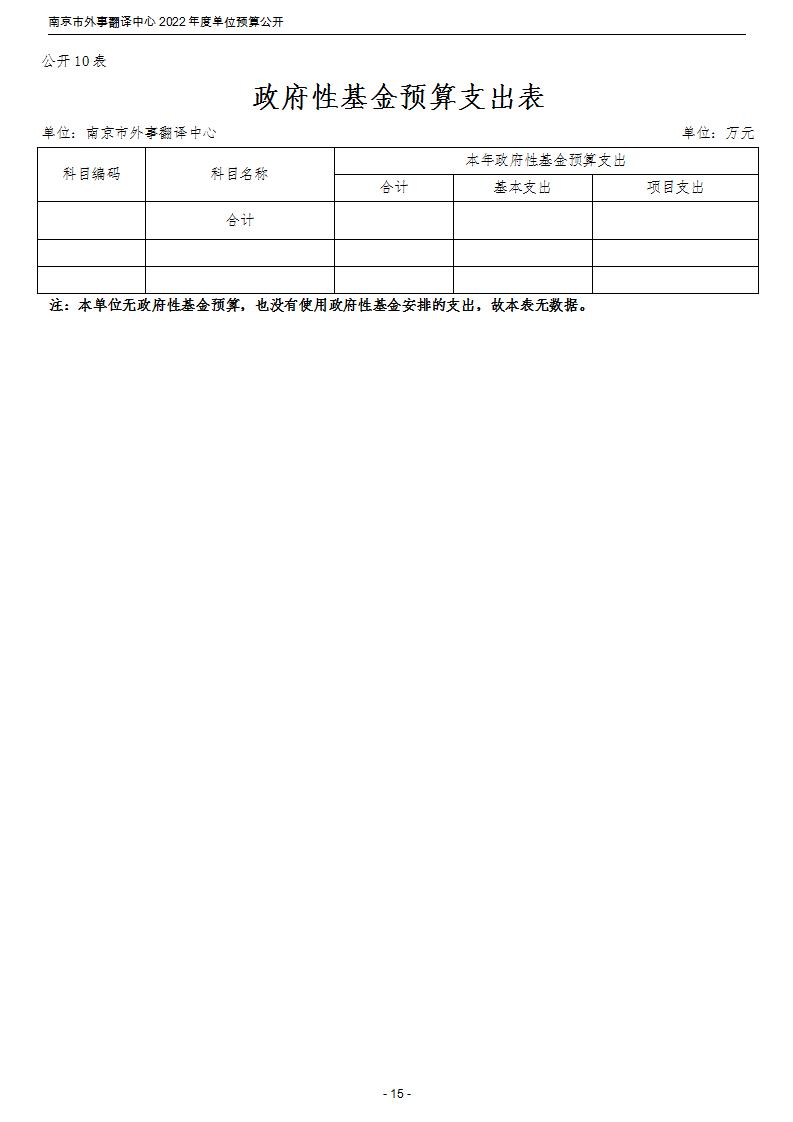 南京市外事翻译中心 2022 年度单位预算公开

公开 10 表

政府性基金预算支出表

单位：南京市外事翻译中心

单位：万元

| 科目编码 | 科目名称 | 本年政府性基金预算支出 | | |
|---|---|---|---|---|
| | | 合计 | 基本支出 | 项目支出 |
| | 合计 | | | |
| | | | | |
| | | | | |

注：本单位无政府性基金预算，也没有使用政府性基金安排的支出，故本表无数据。

- 15 -